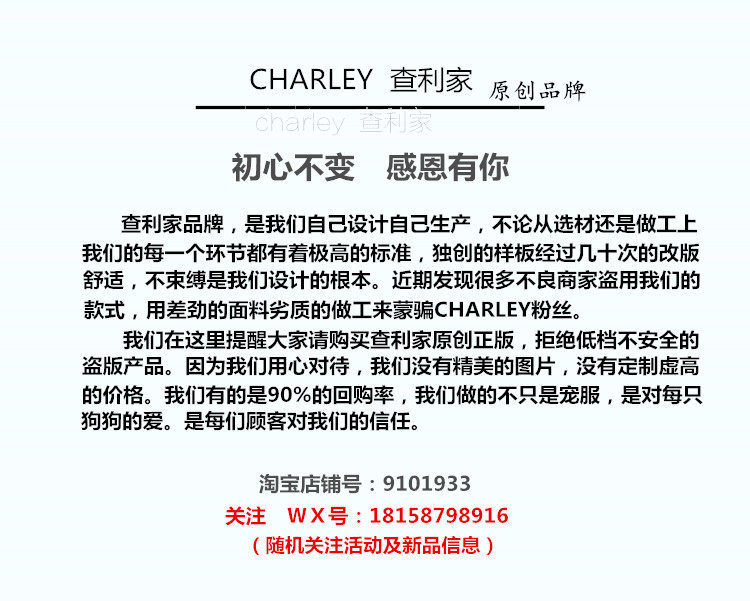 CHARLEY 查利家 原创品牌

charley 查利家

初心不变 感恩有你

查利家品牌，是我们自己设计自己生产，不论从选材还是做工上我们的每一个环节都有着极高的标准，独创的样板经过几十次的改版舒适，不束缚是我们设计的根本。近期发现很多不良商家盗用我们的款式，用差劲的面料劣质的做工来蒙骗CHARLEY粉丝。

我们在这里提醒大家请购买查利家原创正版，拒绝低档不安全的盗版产品。因为我们用心对待，我们没有精美的图片，没有定制虚高的价格。我们有的是90%的回购率，我们做的不只是宠服，是对每只狗狗的爱。是每们顾客对我们的信任。

淘宝店铺号：9101933

关注 WX号：18158798916

（随机关注活动及新品信息）